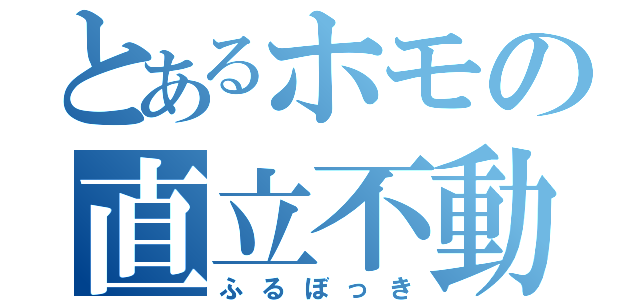 とあるホモの
直立不動
ふるぼっき